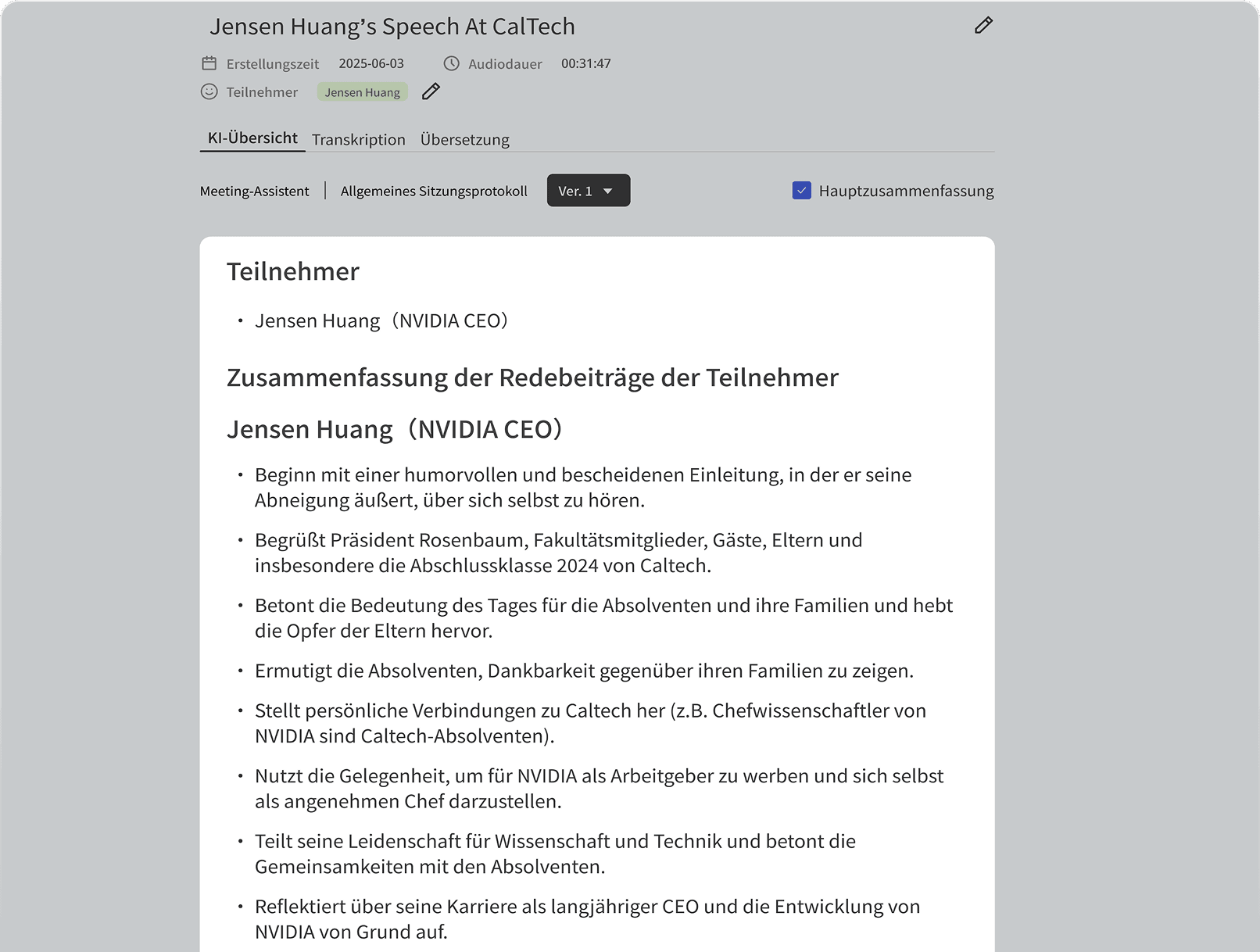 Jensen Huang's Speech At CalTech

Erstellungszeit 2025-06-03 Audiodauer 00:31:47

Teilnehmer Jensen Huang

KI-Übersicht Transkription Übersetzung

Meeting-Assistent | Allgemeines Sitzungsprotokoll Ver. 1

Hauptzusammenfassung

Teilnehmer

• Jensen Huang（NVIDIA CEO）

Zusammenfassung der Redebeiträge der Teilnehmer

Jensen Huang（NVIDIA CEO）

• Beginn mit einer humorvollen und bescheidenen Einleitung, in der er seine Abneigung äußert, über sich selbst zu hören.

• Begrüßt Präsident Rosenbaum, Fakultätsmitglieder, Gäste, Eltern und insbesondere die Abschlussklasse 2024 von Caltech.

• Betont die Bedeutung des Tages für die Absolventen und ihre Familien und hebt die Opfer der Eltern hervor.

• Ermutigt die Absolventen, Dankbarkeit gegenüber ihren Familien zu zeigen.

• Stellt persönliche Verbindungen zu Caltech her (z.B. Chefwissenschaftler von NVIDIA sind Caltech-Absolventen).

• Nutzt die Gelegenheit, um für NVIDIA als Arbeitgeber zu werben und sich selbst als angenehmen Chef darzustellen.

• Teilt seine Leidenschaft für Wissenschaft und Technik und betont die Gemeinsamkeiten mit den Absolventen.

• Reflektiert über seine Karriere als langjähriger CEO und die Entwicklung von NVIDIA von Grund auf.